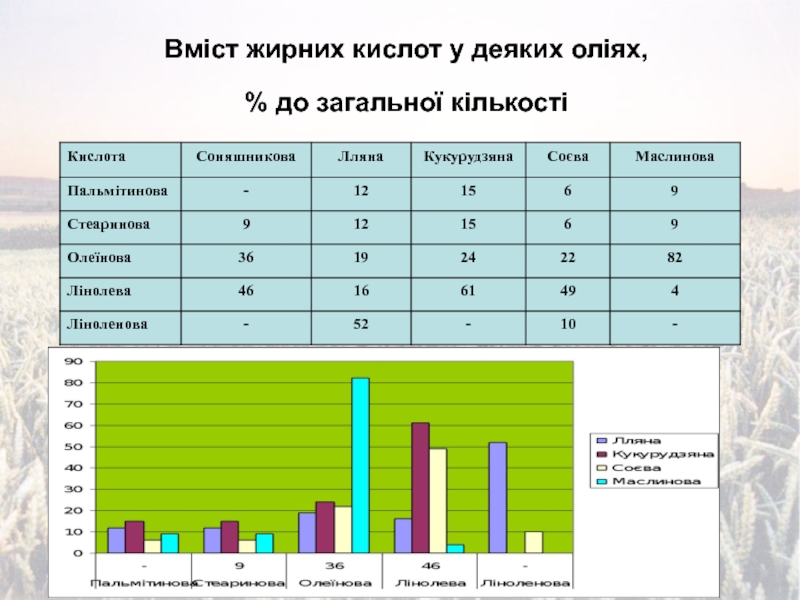 Вміст жирних кислот у деяких оліях,

% до загальної кількості

| Кислота | Соняшникова | Лляна | Кукурудзяна | Соєва | Маслинова |
|---|---|---|---|---|---|
| Пальмітинова | - | 12 | 15 | 6 | 9 |
| Стеаринова | 9 | 12 | 15 | 6 | 9 |
| Олеїнова | 36 | 19 | 24 | 22 | 82 |
| Лінолева | 46 | 16 | 61 | 49 | 4 |
| Ліноленова | - | 52 | - | 10 | - |

90
80
70
60
50
40
30
20
10
0

Лляна
Кукурудзяна
Соєва
Маслинова

-
Пальмітинова
9
Стеаринова
36
Олеїнова
46
Лінолева
-
Ліноленова